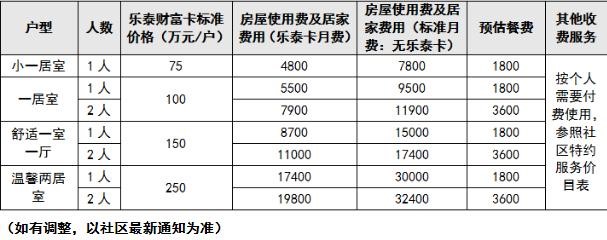 | 户型 | 人数 | 乐泰财富卡标准价格（万元/户） | 房屋使用费及居家费用（乐泰卡月费） | 房屋使用费及居家费用（标准月费：无乐泰卡） | 预估餐费 | 其他收费服务 |
|---|---|---|---|---|---|---|
| 小一居室 | 1人 | 75 | 4800 | 7800 | 1800 | 按个人需要付费使用，参照社区特约服务价目表 |
| 一居室 | 1人 | 100 | 5500 | 9500 | 1800 | |
| | 2人 | | 7900 | 11900 | 3600 | |
| 舒适一室一厅 | 1人 | 150 | 8700 | 15000 | 1800 | |
| | 2人 | | 11000 | 17400 | 3600 | |
| 温馨两居室 | 1人 | 250 | 17400 | 30000 | 1800 | |
| | 2人 | | 19800 | 32400 | 3600 | |

（如有调整，以社区最新通知为准）